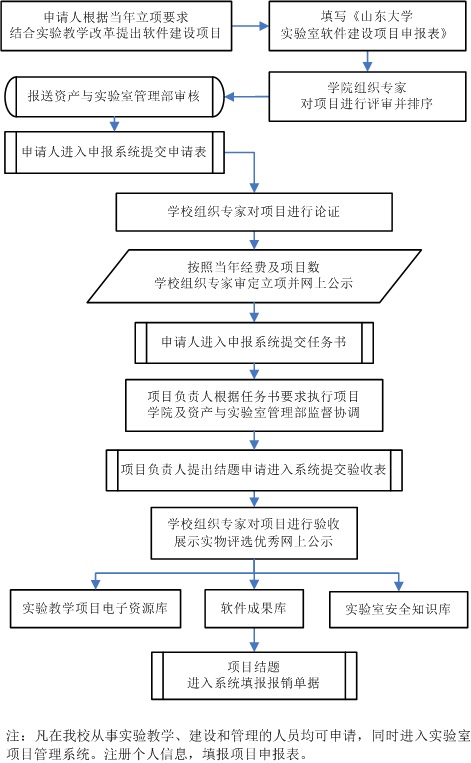 申请人根据当年立项要求
结合实验教学改革提出软件建设项目

填写《山东大学
实验室软件建设项目申报表》

学院组织专家
对项目进行评审并排序

报送资产与实验室管理部审核

申请人进入申报系统提交申请表

学校组织专家对项目进行论证

按照当年经费及项目数
学校组织专家审定立项并网上公示

申请人进入申报系统提交任务书

项目负责人根据任务书要求执行项目
学院及资产与实验室管理部监督协调

项目负责人提出结题申请进入系统提交验收表

学校组织专家对项目进行验收
展示实物评选优秀网上公示

实验教学项目电子资源库

软件成果库

实验室安全知识库

项目结题
进入系统填报报销单据

注：凡在我校从事实验教学、建设和管理的人员均可申请，同时进入实验室项目管理系统。注册个人信息，填报项目申报表。